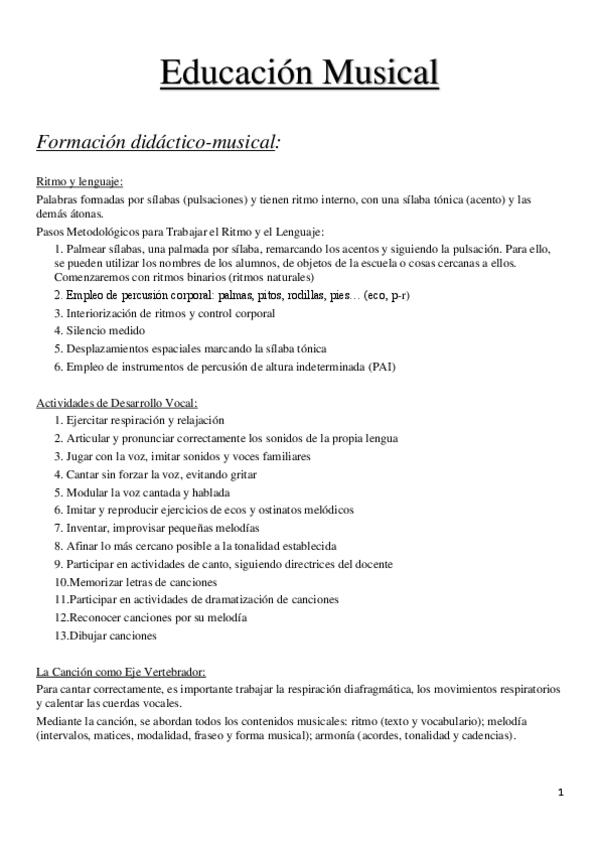 Educación Musical

Formación didáctico-musical:

Ritmo y lenguaje:

Palabras formadas por sílabas (pulsaciones) y tienen ritmo interno, con una sílaba tónica (acento) y las demás átonas.

Pasos Metodológicos para Trabajar el Ritmo y el Lenguaje:

1. Palmear sílabas, una palmada por sílaba, remarcando los acentos y siguiendo la pulsación. Para ello, se pueden utilizar los nombres de los alumnos, de objetos de la escuela o cosas cercanas a ellos. Comenzaremos con ritmos binarios (ritmos naturales)
2. Empleo de percusión corporal: palmas, pitos, rodillas, pies… (eco, p-r)
3. Interiorización de ritmos y control corporal
4. Silencio medido
5. Desplazamientos espaciales marcando la sílaba tónica
6. Empleo de instrumentos de percusión de altura indeterminada (PAI)

Actividades de Desarrollo Vocal:

1. Ejercitar respiración y relajación
2. Articular y pronunciar correctamente los sonidos de la propia lengua
3. Jugar con la voz, imitar sonidos y voces familiares
4. Cantar sin forzar la voz, evitando gritar
5. Modular la voz cantada y hablada
6. Imitar y reproducir ejercicios de ecos y ostinatos melódicos
7. Inventar, improvisar pequeñas melodías
8. Afinar lo más cercano posible a la tonalidad establecida
9. Participar en actividades de canto, siguiendo directrices del docente
10.Memorizar letras de canciones
11.Participar en actividades de dramatización de canciones
12.Reconocer canciones por su melodía
13.Dibujar canciones

La Canción como Eje Vertebrador:

Para cantar correctamente, es importante trabajar la respiración diafragmática, los movimientos respiratorios y calentar las cuerdas vocales.

Mediante la canción, se abordan todos los contenidos musicales: ritmo (texto y vocabulario); melodía (intervalos, matices, modalidad, fraseo y forma musical); armonía (acordes, tonalidad y cadencias).

1